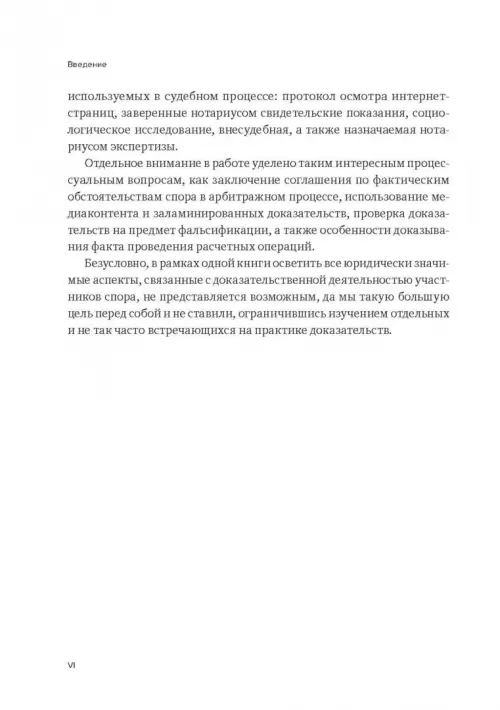 Введение

используемых в судебном процессе: протокол осмотра интернет-страниц, заверенные нотариусом свидетельские показания, социологическое исследование, внесудебная, а также назначаемая нотариусом экспертизы.

Отдельное внимание в работе уделено таким интересным процессуальным вопросам, как заключение соглашения по фактическим обстоятельствам спора в арбитражном процессе, использование медиаконтента и заламинированных доказательств, проверка доказательств на предмет фальсификации, а также особенности доказывания факта проведения расчетных операций.

Безусловно, в рамках одной книги осветить все юридически значимые аспекты, связанные с доказательственной деятельностью участников спора, не представляется возможным, да мы такую большую цель перед собой и не ставили, ограничившись изучением отдельных и не так часто встречающихся на практике доказательств.

VI